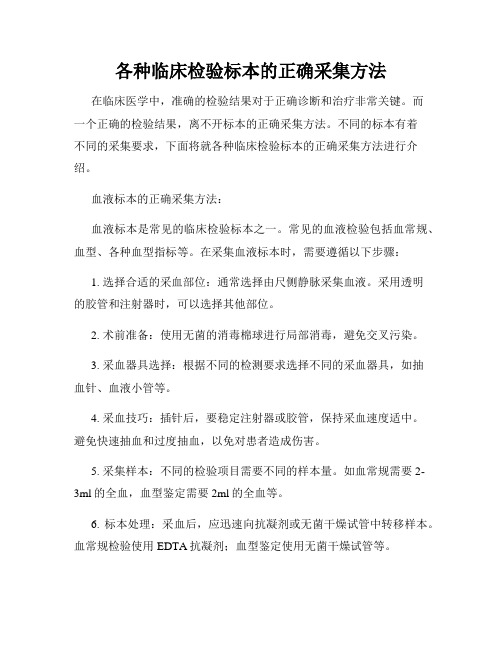 各种临床检验标本的正确采集方法

在临床医学中，准确的检验结果对于正确诊断和治疗非常关键。而一个正确的检验结果，离不开标本的正确采集方法。不同的标本有着不同的采集要求，下面将就各种临床检验标本的正确采集方法进行介绍。

血液标本的正确采集方法：

血液标本是常见的临床检验标本之一。常见的血液检验包括血常规、血型、各种血型指标等。在采集血液标本时，需要遵循以下步骤：

1. 选择合适的采血部位：通常选择由尺侧静脉采集血液。采用透明的胶管和注射器时，可以选择其他部位。

2. 术前准备：使用无菌的消毒棉球进行局部消毒，避免交叉污染。

3. 采血器具选择：根据不同的检测要求选择不同的采血器具，如抽血针、血液小管等。

4. 采血技巧：插针后，要稳定注射器或胶管，保持采血速度适中。避免快速抽血和过度抽血，以免对患者造成伤害。

5. 采集样本：不同的检验项目需要不同的样本量。如血常规需要 2-3ml 的全血，血型鉴定需要 2ml 的全血等。

6. 标本处理：采血后，应迅速向抗凝剂或无菌干燥试管中转移样本。血常规检验使用 EDTA 抗凝剂；血型鉴定使用无菌干燥试管等。